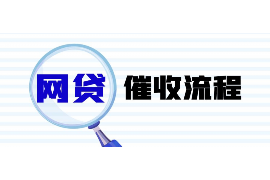 网贷 催收流程